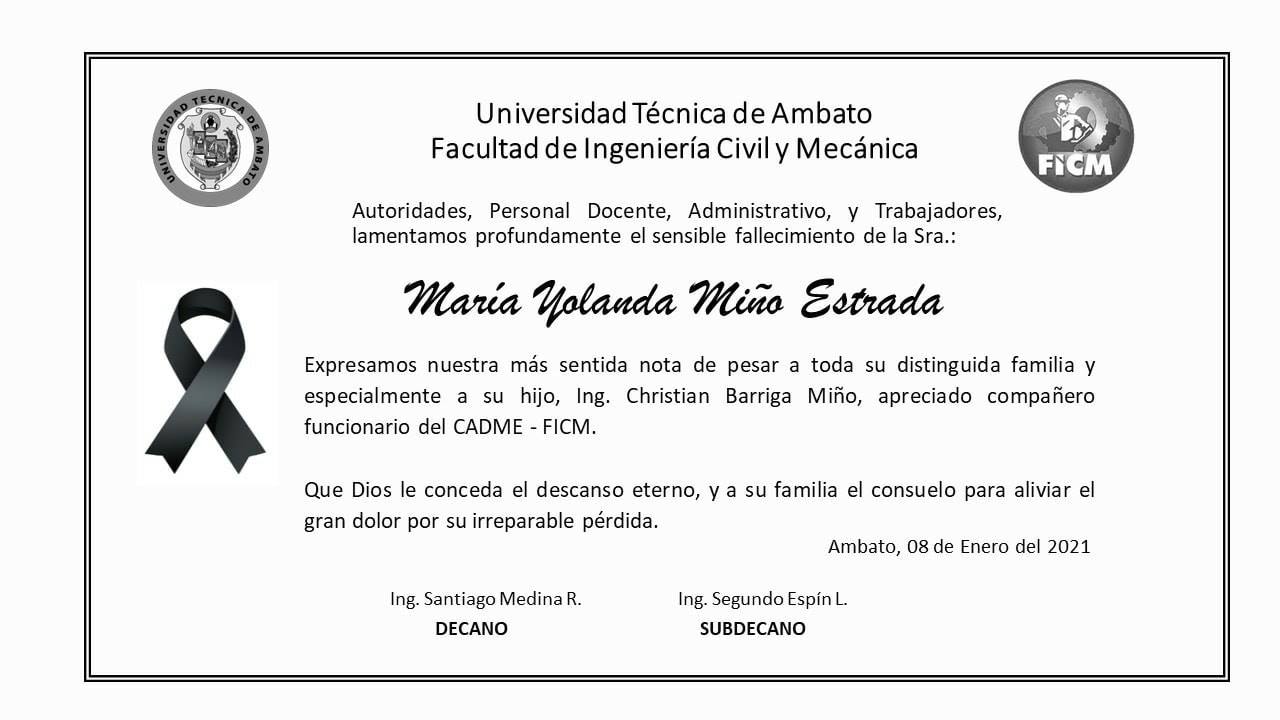 UNIVERSIDAD TECNICA DE AMBATO

Universidad Técnica de Ambato
Facultad de Ingeniería Civil y Mecánica

FICM

Autoridades, Personal Docente, Administrativo, y Trabajadores, lamentamos profundamente el sensible fallecimiento de la Sra.:

María Yolanda Miño Estrada

Expresamos nuestra más sentida nota de pesar a toda su distinguida familia y especialmente a su hijo, Ing. Christian Barriga Miño, apreciado compañero funcionario del CADME - FICM.

Que Dios le conceda el descanso eterno, y a su familia el consuelo para aliviar el gran dolor por su irreparable pérdida.

Ambato, 08 de Enero del 2021

Ing. Santiago Medina R.
DECANO

Ing. Segundo Espín L.
SUBDECANO